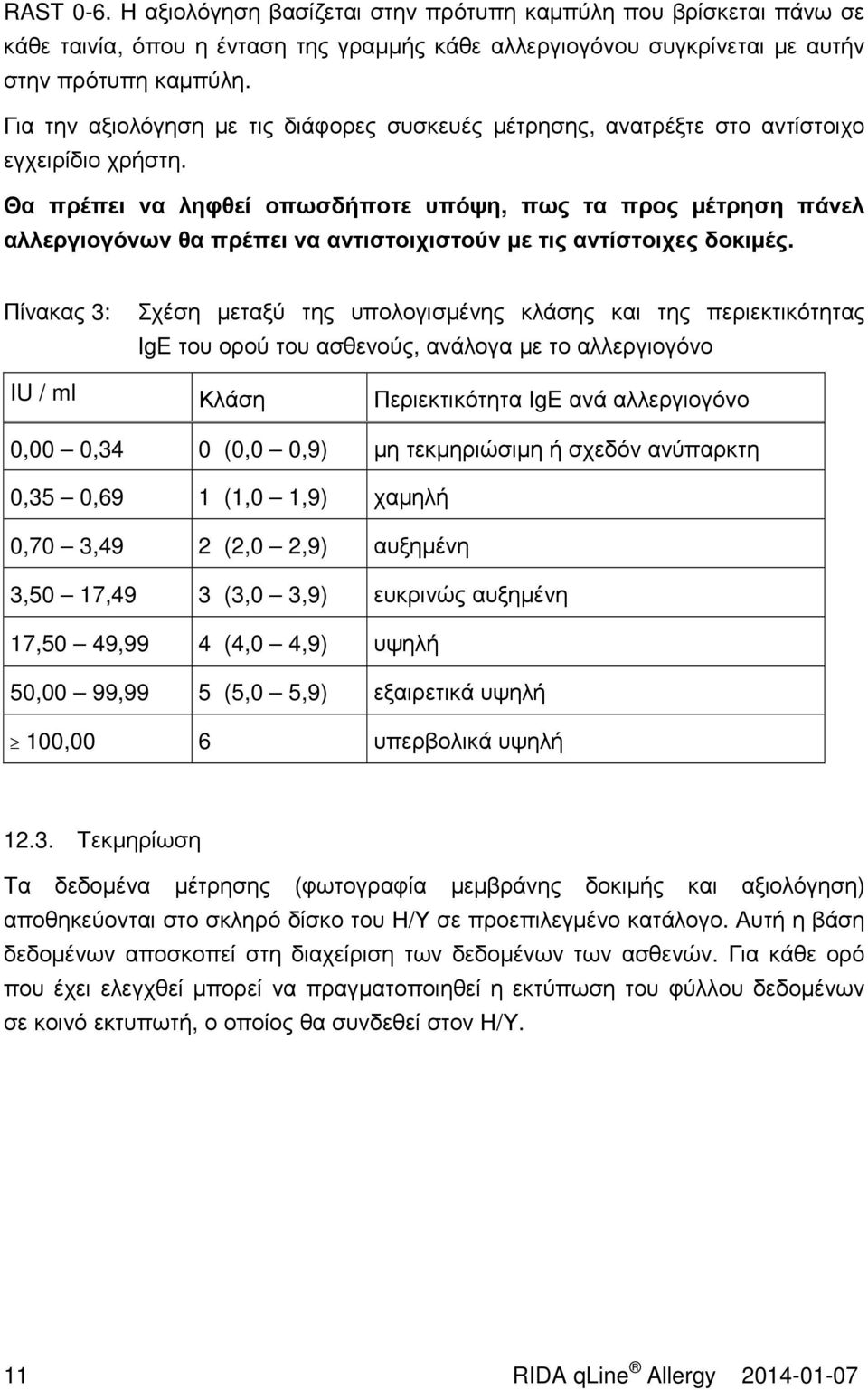 RAST 0-6. Η αξιολόγηση βασίζεται στην πρότυπη καμπύλη που βρίσκεται πάνω σε κάθε ταινία, όπου η ένταση της γραμμής κάθε αλλεργιογόνου συγκρίνεται με αυτήν στην πρότυπη καμπύλη.

Για την αξιολόγηση με τις διάφορες συσκευές μέτρησης, ανατρέξτε στο αντίστοιχο εγχειρίδιο χρήστη.

Θα πρέπει να ληφθεί οπωσδήποτε υπόψη, πως τα προς μέτρηση πάνελ αλλεργιογόνων θα πρέπει να αντιστοιχιστούν με τις αντίστοιχες δοκιμές.

Πίνακας 3: Σχέση μεταξύ της υπολογισμένης κλάσης και της περιεκτικότητας IgE του ορού του ασθενούς, ανάλογα με το αλλεργιογόνο

| IU / ml | Κλάση | Περιεκτικότητα IgE ανά αλλεργιογόνο |
|---|---|---|
| 0,00 — 0,34 | 0 (0,0 — 0,9) | μη τεκμηριώσιμη ή σχεδόν ανύπαρκτη |
| 0,35 — 0,69 | 1 (1,0 — 1,9) | χαμηλή |
| 0,70 — 3,49 | 2 (2,0 — 2,9) | αυξημένη |
| 3,50 — 17,49 | 3 (3,0 — 3,9) | ευκρινώς αυξημένη |
| 17,50 — 49,99 | 4 (4,0 — 4,9) | υψηλή |
| 50,00 — 99,99 | 5 (5,0 — 5,9) | εξαιρετικά υψηλή |
| $\geq$ 100,00 | 6 | υπερβολικά υψηλή |

12.3. Τεκμηρίωση

Τα δεδομένα μέτρησης (φωτογραφία μεμβράνης δοκιμής και αξιολόγηση) αποθηκεύονται στο σκληρό δίσκο του Η/Υ σε προεπιλεγμένο κατάλογο. Αυτή η βάση δεδομένων αποσκοπεί στη διαχείριση των δεδομένων των ασθενών. Για κάθε ορό που έχει ελεγχθεί μπορεί να πραγματοποιηθεί η εκτύπωση του φύλλου δεδομένων σε κοινό εκτυπωτή, ο οποίος θα συνδεθεί στον Η/Υ.

11 RIDA qLine® Allergy 2014-01-07